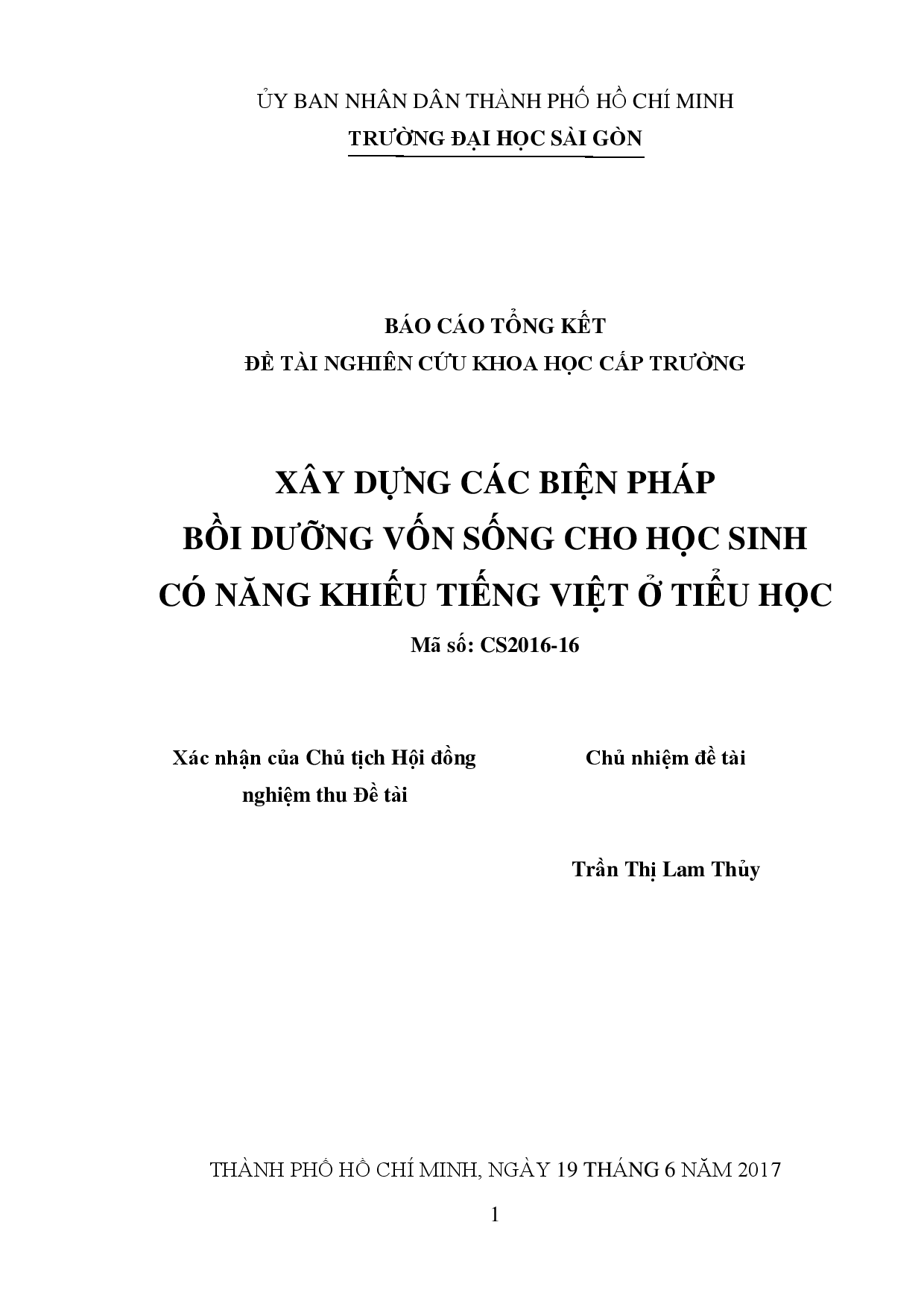 ỦY BAN NHÂN DÂN THÀNH PHỐ HỒ CHÍ MINH
TRƯỜNG ĐẠI HỌC SÀI GÒN

BÁO CÁO TỔNG KẾT
ĐỀ TÀI NGHIÊN CỨU KHOA HỌC CẤP TRƯỜNG

XÂY DỰNG CÁC BIỆN PHÁP
BỒI DƯỠNG VỐN SỐNG CHO HỌC SINH
CÓ NĂNG KHIẾU TIẾNG VIỆT Ở TIỂU HỌC
Mã số: CS2016-16

Xác nhận của Chủ tịch Hội đồng nghiệm thu Đề tài

Chủ nhiệm đề tài

Trần Thị Lam Thủy

THÀNH PHỐ HỒ CHÍ MINH, NGÀY 19 THÁNG 6 NĂM 2017
1